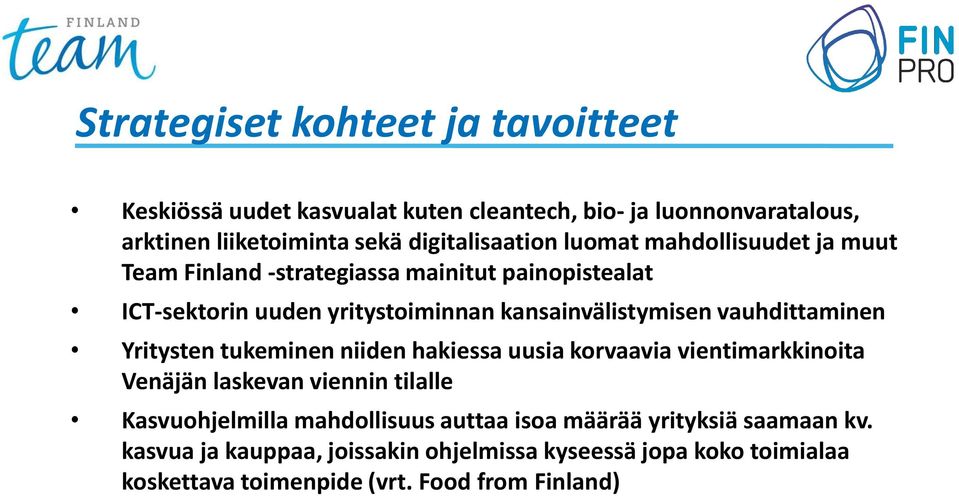 FINLAND
team

FIN
PRO

Strategiset kohteet ja tavoitteet

• Keskiössä uudet kasvualat kuten cleantech, bio- ja luonnonvaratalous, arktinen liiketoiminta sekä digitalisaation luomat mahdollisuudet ja muut Team Finland -strategiassa mainitut painopistealat

• ICT-sektorin uuden yritystoiminnan kansainvälistymisen vauhdittaminen

• Yritysten tukeminen niiden hakiessa uusia korvaavia vientimarkkinoita Venäjän laskevan viennin tilalle

• Kasvuohjelmilla mahdollisuus auttaa isoa määrää yrityksiä saamaan kv. kasvua ja kauppaa, joissakin ohjelmissa kyseessä jopa koko toimialaa koskettava toimenpide (vrt. Food from Finland)